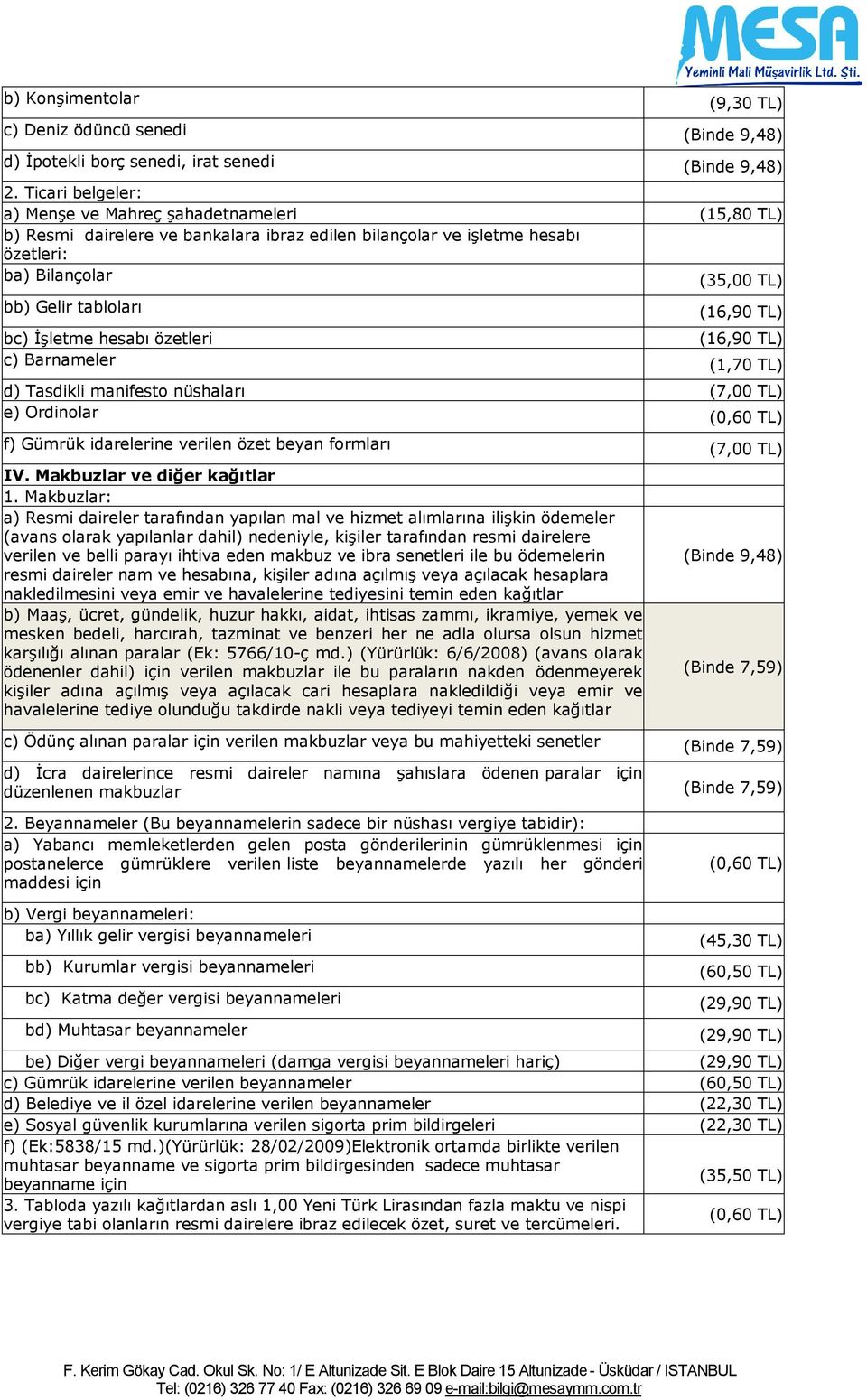 MESA
Yeminli Mali Müşavirlik Ltd. Şti.

| | |
|---|---|
| b) Konşimentolar | (9,30 TL) |
| c) Deniz ödüncü senedi | (Binde 9,48) |
| d) İpotekli borç senedi, irat senedi | (Binde 9,48) |
| 2. Ticari belgeler: | |
| a) Menşe ve Mahreç şahadetnameleri | (15,80 TL) |
| b) Resmi dairelere ve bankalara ibraz edilen bilançolar ve işletme hesabı özetleri: | |
| ba) Bilançolar | (35,00 TL) |
| bb) Gelir tabloları | (16,90 TL) |
| bc) İşletme hesabı özetleri | (16,90 TL) |
| c) Barnameler | (1,70 TL) |
| d) Tasdikli manifesto nüshaları | (7,00 TL) |
| e) Ordinolar | (0,60 TL) |
| f) Gümrük idarelerine verilen özet beyan formları | (7,00 TL) |
| **IV. Makbuzlar ve diğer kağıtlar** | |
| 1. Makbuzlar: | |
| a) Resmi daireler tarafından yapılan mal ve hizmet alımlarına ilişkin ödemeler (avans olarak yapılanlar dahil) nedeniyle, kişiler tarafından resmi dairelere verilen ve belli parayı ihtiva eden makbuz ve ibra senetleri ile bu ödemelerin resmi daireler nam ve hesabına, kişiler adına açılmış veya açılacak hesaplara nakledilmesini veya emir ve havalelerine tediyesini temin eden kağıtlar | (Binde 9,48) |
| b) Maaş, ücret, gündelik, huzur hakkı, aidat, ihtisas zammı, ikramiye, yemek ve mesken bedeli, harcırah, tazminat ve benzeri her ne adla olursa olsun hizmet karşılığı alınan paralar (Ek: 5766/10-ç md.) (Yürürlük: 6/6/2008) (avans olarak ödenenler dahil) için verilen makbuzlar ile bu paraların nakden ödenmeyerek kişiler adına açılmış veya açılacak cari hesaplara nakledildiği veya emir ve havalelerine tediye olunduğu takdirde nakli veya tediyeyi temin eden kağıtlar | (Binde 7,59) |
| c) Ödünç alınan paralar için verilen makbuzlar veya bu mahiyetteki senetler | (Binde 7,59) |
| d) İcra dairelerince resmi daireler namına şahıslara ödenen paralar için düzenlenen makbuzlar | (Binde 7,59) |
| 2. Beyannameler (Bu beyannamelerin sadece bir nüshası vergiye tabidir): | |
| a) Yabancı memleketlerden gelen posta gönderilerinin gümrüklenmesi için postanelerce gümrüklere verilen liste beyannamelerde yazılı her gönderi maddesi için | (0,60 TL) |
| b) Vergi beyannameleri: | |
| ba) Yıllık gelir vergisi beyannameleri | (45,30 TL) |
| bb) Kurumlar vergisi beyannameleri | (60,50 TL) |
| bc) Katma değer vergisi beyannameleri | (29,90 TL) |
| bd) Muhtasar beyannameler | (29,90 TL) |
| be) Diğer vergi beyannameleri (damga vergisi beyannameleri hariç) | (29,90 TL) |
| c) Gümrük idarelerine verilen beyannameler | (60,50 TL) |
| d) Belediye ve il özel idarelerine verilen beyannameler | (22,30 TL) |
| e) Sosyal güvenlik kurumlarına verilen sigorta prim bildirgeleri | (22,30 TL) |
| f) (Ek:5838/15 md.)(Yürürlük: 28/02/2009)Elektronik ortamda birlikte verilen muhtasar beyanname ve sigorta prim bildirgesinden sadece muhtasar beyanname için | (35,50 TL) |
| 3. Tabloda yazılı kağıtlardan aslı 1,00 Yeni Türk Lirasından fazla maktu ve nispi vergiye tabi olanların resmi dairelere ibraz edilecek özet, suret ve tercümeleri. | (0,60 TL) |

F. Kerim Gökay Cad. Okul Sk. No: 1/ E Altunizade Sit. E Blok Daire 15 Altunizade - Üsküdar / ISTANBUL
Tel: (0216) 326 77 40 Fax: (0216) 326 69 09 e-mail:bilgi@mesaymm.com.tr